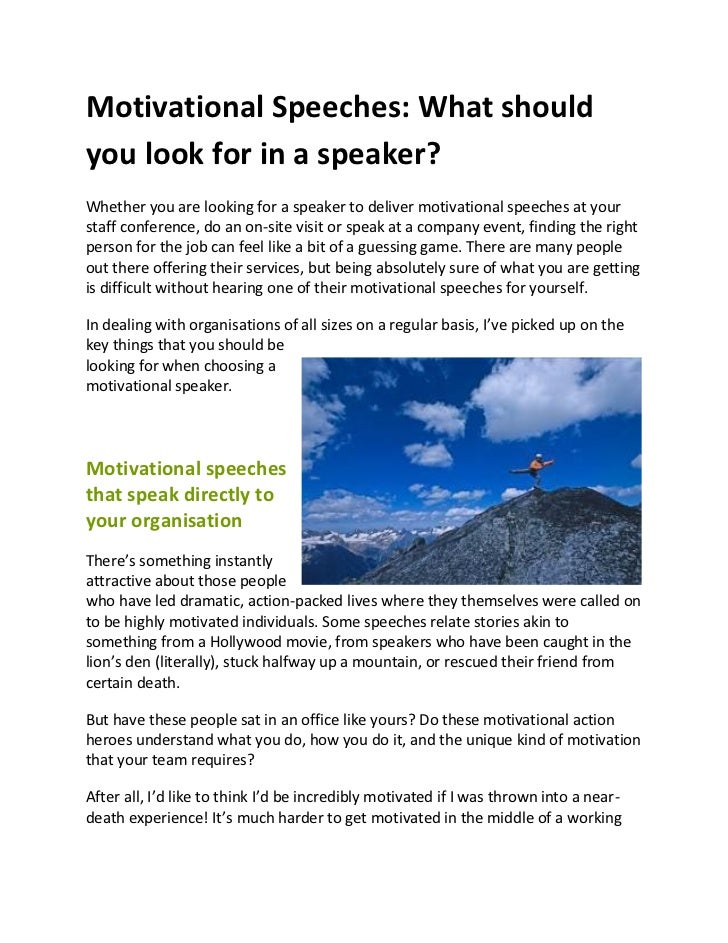 Motivational Speeches: What should you look for in a speaker?

Whether you are looking for a speaker to deliver motivational speeches at your staff conference, do an on-site visit or speak at a company event, finding the right person for the job can feel like a bit of a guessing game. There are many people out there offering their services, but being absolutely sure of what you are getting is difficult without hearing one of their motivational speeches for yourself.

In dealing with organisations of all sizes on a regular basis, I've picked up on the key things that you should be looking for when choosing a motivational speaker.

Motivational speeches that speak directly to your organisation

There's something instantly attractive about those people who have led dramatic, action-packed lives where they themselves were called on to be highly motivated individuals. Some speeches relate stories akin to something from a Hollywood movie, from speakers who have been caught in the lion's den (literally), stuck halfway up a mountain, or rescued their friend from certain death.

But have these people sat in an office like yours? Do these motivational action heroes understand what you do, how you do it, and the unique kind of motivation that your team requires?

After all, I'd like to think I'd be incredibly motivated if I was thrown into a near-death experience! It's much harder to get motivated in the middle of a working